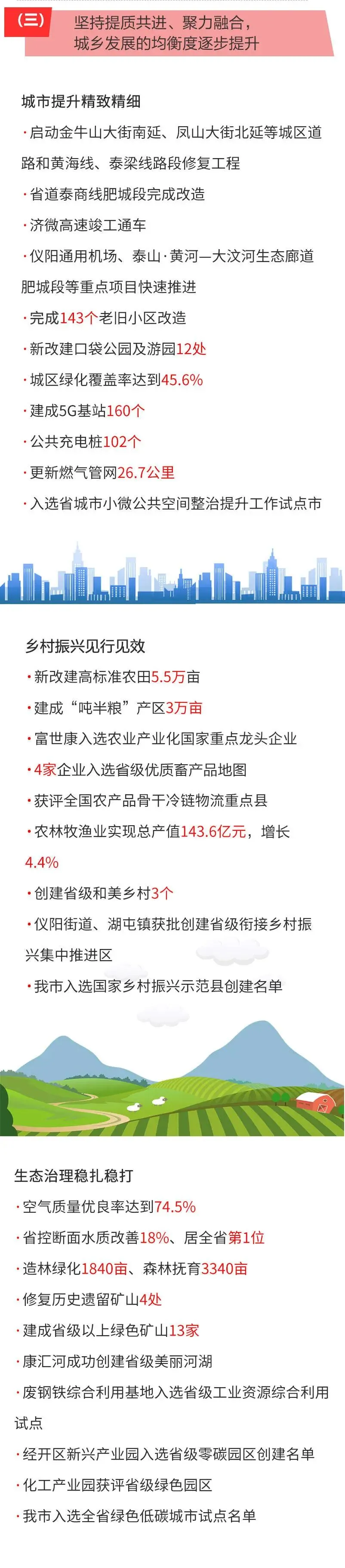 (三) 坚持提质共进、聚力融合，城乡发展的均衡度逐步提升

城市提升精致精细

· 启动金牛山大街南延、凤山大街北延等城区道路和黄海线、泰梁线路段修复工程

· 省道泰商线肥城段完成改造

· 济微高速竣工通车

· 仪阳通用机场、泰山·黄河—大汶河生态廊道肥城段等重点项目快速推进

· 完成143个老旧小区改造

· 新改建口袋公园及游园12处

· 城区绿化覆盖率达到45.6%

· 建成5G基站160个

· 公共充电桩102个

· 更新燃气管网26.7公里

· 入选省城市小微公共空间整治提升工作试点市

乡村振兴见行见效

· 新改建高标准农田5.5万亩

· 建成“吨半粮”产区3万亩

· 富世康入选农业产业化国家重点龙头企业

· 4家企业入选省级优质畜产品地图

· 获评全国农产品骨干冷链物流重点县

· 农林牧渔业实现总产值143.6亿元，增长4.4%

· 创建省级和美乡村3个

· 仪阳街道、湖屯镇获批创建省级衔接乡村振兴集中推进区

· 我市入选国家乡村振兴示范县创建名单

生态治理稳扎稳打

· 空气质量优良率达到74.5%

· 省控断面水质改善18%、居全省第1位

· 造林绿化1840亩、森林抚育3340亩

· 修复历史遗留矿山4处

· 建成省级以上绿色矿山13家

· 康汇河成功创建省级美丽河湖

· 废钢铁综合利用基地入选省级工业资源综合利用试点

· 经开区新兴产业园入选省级零碳园区创建名单

· 化工产业园获评省级绿色园区

· 我市入选全省绿色低碳城市试点名单